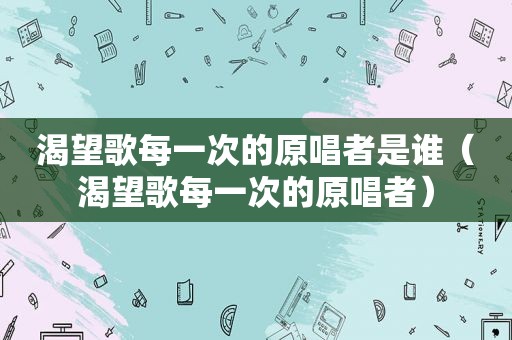 渴望歌每一次的原唱者是谁（渴望歌每一次的原唱者）

STATIONERY